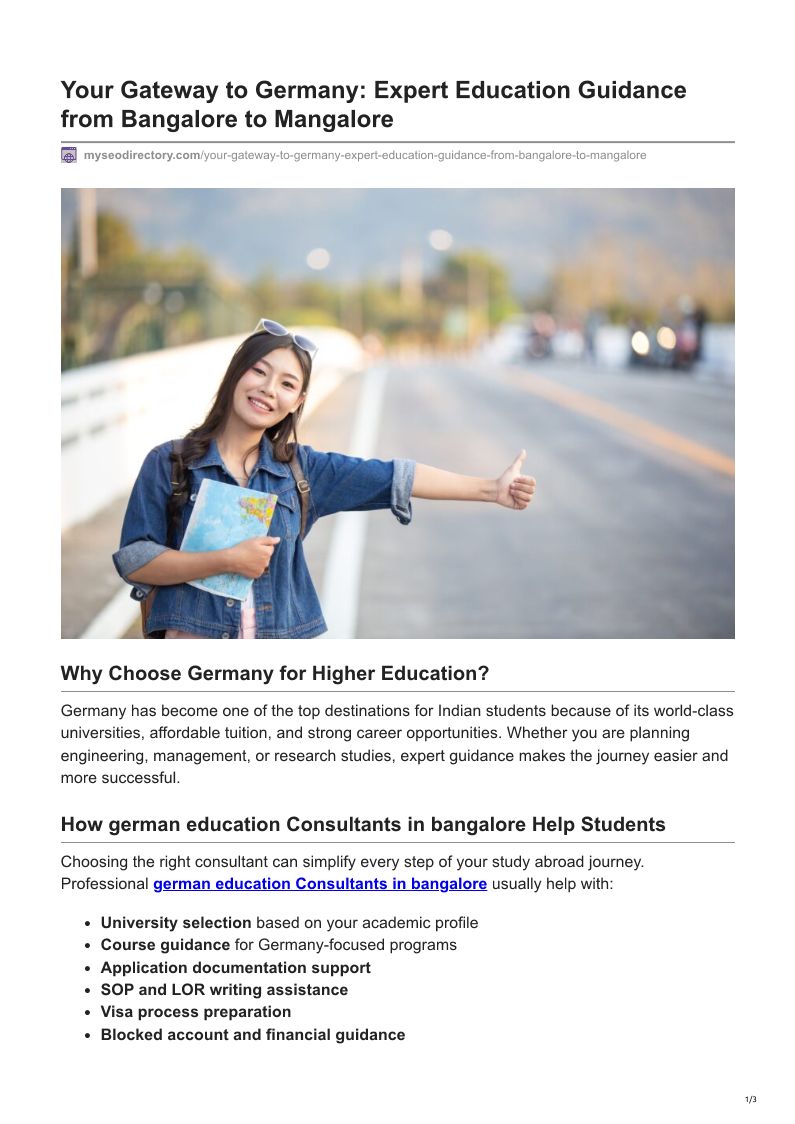 Your Gateway to Germany: Expert Education Guidance from Bangalore to Mangalore

myseodirectory.com/your-gateway-to-germany-expert-education-guidance-from-bangalore-to-mangalore

Why Choose Germany for Higher Education?

Germany has become one of the top destinations for Indian students because of its world-class universities, affordable tuition, and strong career opportunities. Whether you are planning engineering, management, or research studies, expert guidance makes the journey easier and more successful.

How german education Consultants in bangalore Help Students

Choosing the right consultant can simplify every step of your study abroad journey. Professional german education Consultants in bangalore usually help with:

- University selection based on your academic profile
- Course guidance for Germany-focused programs
- Application documentation support
- SOP and LOR writing assistance
- Visa process preparation
- Blocked account and financial guidance

1/3